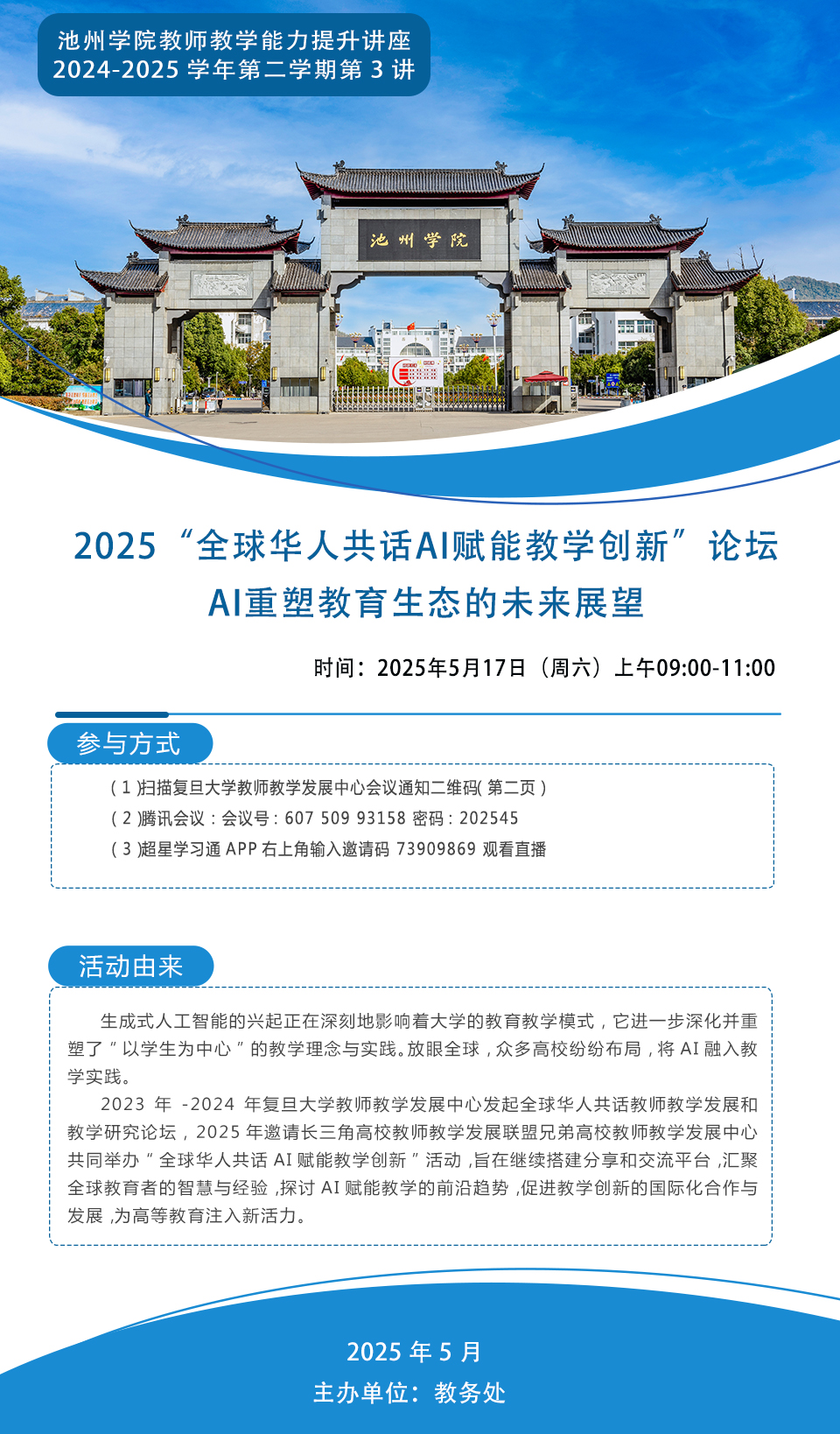 池州学院教师教学能力提升讲座
2024-2025学年第二学期第3讲

池州学院

2025“全球华人共话AI赋能教学创新”论坛
AI重塑教育生态的未来展望

时间：2025年5月17日（周六）上午09:00-11:00

参与方式

（1）扫描复旦大学教师教学发展中心会议通知二维码（第二页）
（2）腾讯会议：会议号：607 509 93158 密码：202545
（3）超星学习通APP右上角输入邀请码73909869观看直播

活动由来

生成式人工智能的兴起正在深刻地影响着大学的教育教学模式，它进一步深化并重塑了“以学生为中心”的教学理念与实践。放眼全球，众多高校纷纷布局，将AI融入教学实践。

2023年-2024年复旦大学教师教学发展中心发起全球华人共话教师教学发展和教学研究论坛，2025年邀请长三角高校教师教学发展联盟兄弟高校教师教学发展中心共同举办“全球华人共话AI赋能教学创新”活动，旨在继续搭建分享和交流平台，汇聚全球教育者的智慧与经验，探讨AI赋能教学的前沿趋势，促进教学创新的国际化合作与发展，为高等教育注入新活力。

2025年5月
主办单位：教务处